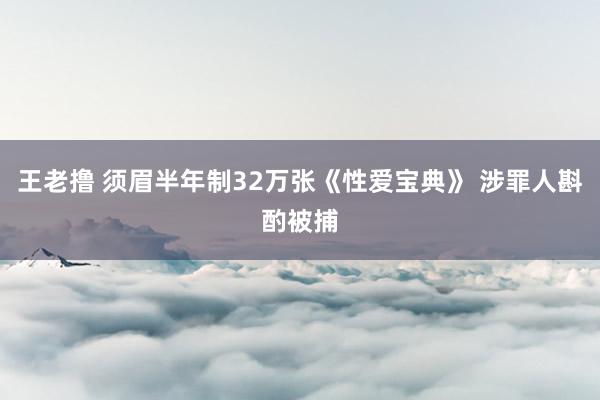 王老撸 须眉半年制32万张《性爱宝典》 涉罪人斟酌被捕